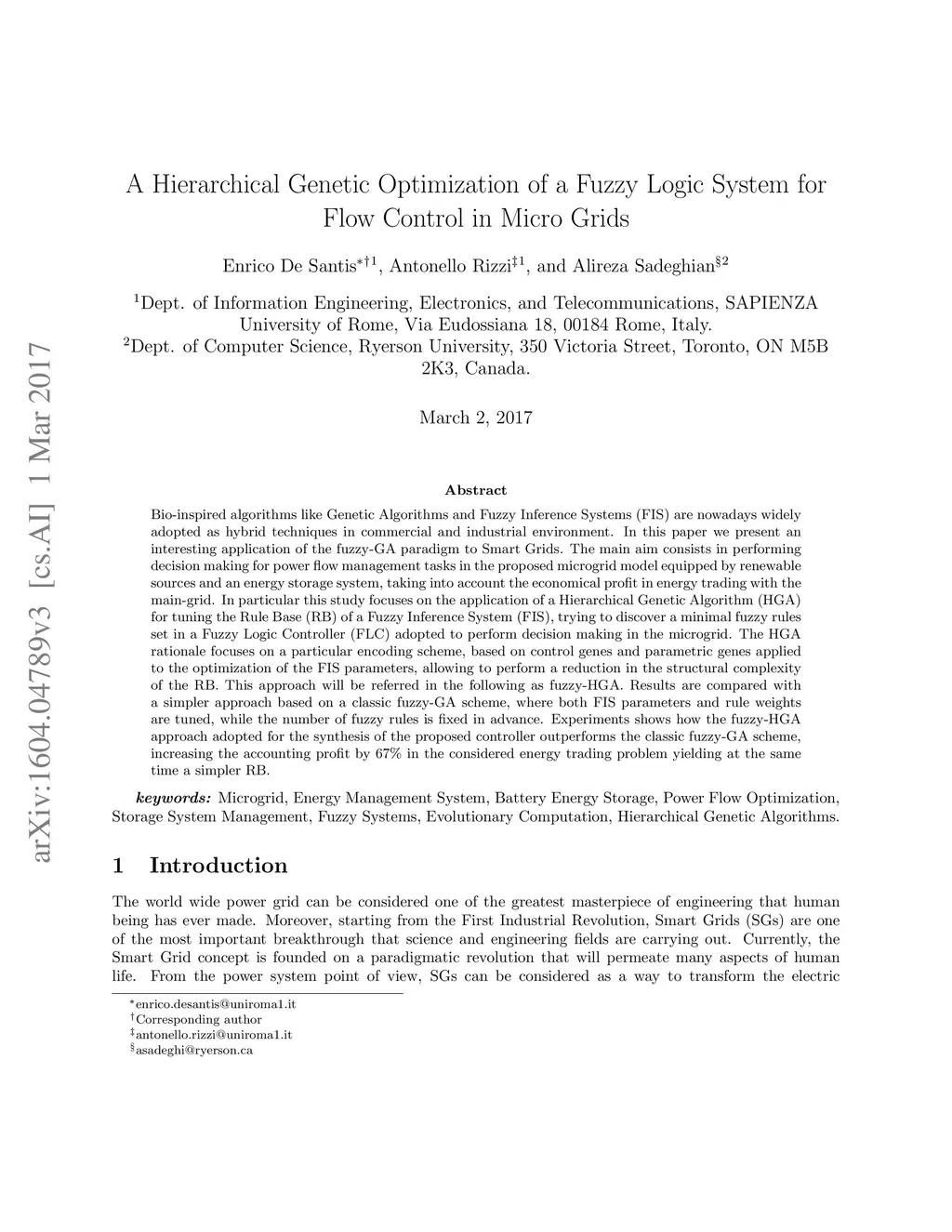 arXiv:1604.04789v3 [cs.AI] 1 Mar 2017

A Hierarchical Genetic Optimization of a Fuzzy Logic System for Flow Control in Micro Grids

Enrico De Santis$^{*\dagger 1}$, Antonello Rizzi$^{\ddagger 1}$, and Alireza Sadeghian$^{\S 2}$

$^1$Dept. of Information Engineering, Electronics, and Telecommunications, SAPIENZA University of Rome, Via Eudossiana 18, 00184 Rome, Italy.
$^2$Dept. of Computer Science, Ryerson University, 350 Victoria Street, Toronto, ON M5B 2K3, Canada.

March 2, 2017

Abstract

Bio-inspired algorithms like Genetic Algorithms and Fuzzy Inference Systems (FIS) are nowadays widely adopted as hybrid techniques in commercial and industrial environment. In this paper we present an interesting application of the fuzzy-GA paradigm to Smart Grids. The main aim consists in performing decision making for power flow management tasks in the proposed microgrid model equipped by renewable sources and an energy storage system, taking into account the economical profit in energy trading with the main-grid. In particular this study focuses on the application of a Hierarchical Genetic Algorithm (HGA) for tuning the Rule Base (RB) of a Fuzzy Inference System (FIS), trying to discover a minimal fuzzy rules set in a Fuzzy Logic Controller (FLC) adopted to perform decision making in the microgrid. The HGA rationale focuses on a particular encoding scheme, based on control genes and parametric genes applied to the optimization of the FIS parameters, allowing to perform a reduction in the structural complexity of the RB. This approach will be referred in the following as fuzzy-HGA. Results are compared with a simpler approach based on a classic fuzzy-GA scheme, where both FIS parameters and rule weights are tuned, while the number of fuzzy rules is fixed in advance. Experiments shows how the fuzzy-HGA approach adopted for the synthesis of the proposed controller outperforms the classic fuzzy-GA scheme, increasing the accounting profit by 67% in the considered energy trading problem yielding at the same time a simpler RB.

keywords: Microgrid, Energy Management System, Battery Energy Storage, Power Flow Optimization, Storage System Management, Fuzzy Systems, Evolutionary Computation, Hierarchical Genetic Algorithms.

1 Introduction

The world wide power grid can be considered one of the greatest masterpiece of engineering that human being has ever made. Moreover, starting from the First Industrial Revolution, Smart Grids (SGs) are one of the most important breakthrough that science and engineering fields are carrying out. Currently, the Smart Grid concept is founded on a paradigmatic revolution that will permeate many aspects of human life. From the power system point of view, SGs can be considered as a way to transform the electric

$^*$enrico.desantis@uniroma1.it
$^\dagger$Corresponding author
$^\ddagger$antonello.rizzi@uniroma1.it
$^\S$asadeghi@ryerson.ca